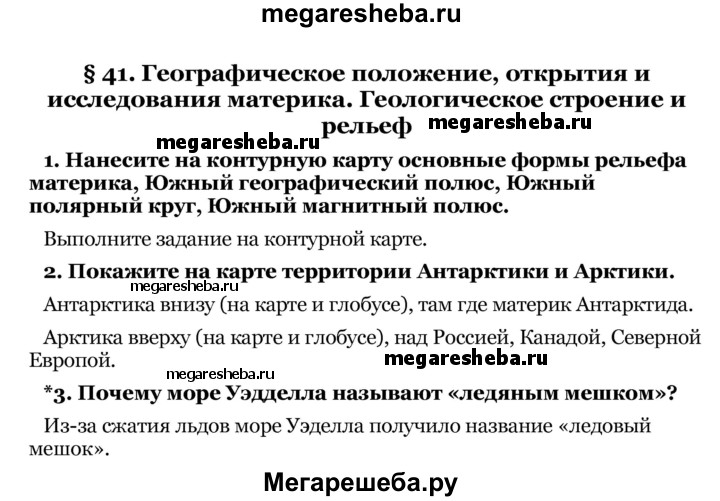 megaresheba.ru

§ 41. Географическое положение, открытия и исследования материка. Геологическое строение и рельеф

megaresheba.ru

megaresheba.ru

1. Нанесите на контурную карту основные формы рельефа материка, Южный географический полюс, Южный полярный круг, Южный магнитный полюс.

Выполните задание на контурной карте.

2. Покажите на карте территории Антарктики и Арктики.

megaresheba.ru

Антарктика внизу (на карте и глобусе), там где материк Антарктида.

Арктика вверху (на карте и глобусе), над Россией, Канадой, Северной Европой.

megaresheba.ru

megaresheba.ru

*3. Почему море Уэдделла называют «ледяным мешком»?

Из-за сжатия льдов море Уэделла получило название «ледовый мешок».

Мегарешеба.ру